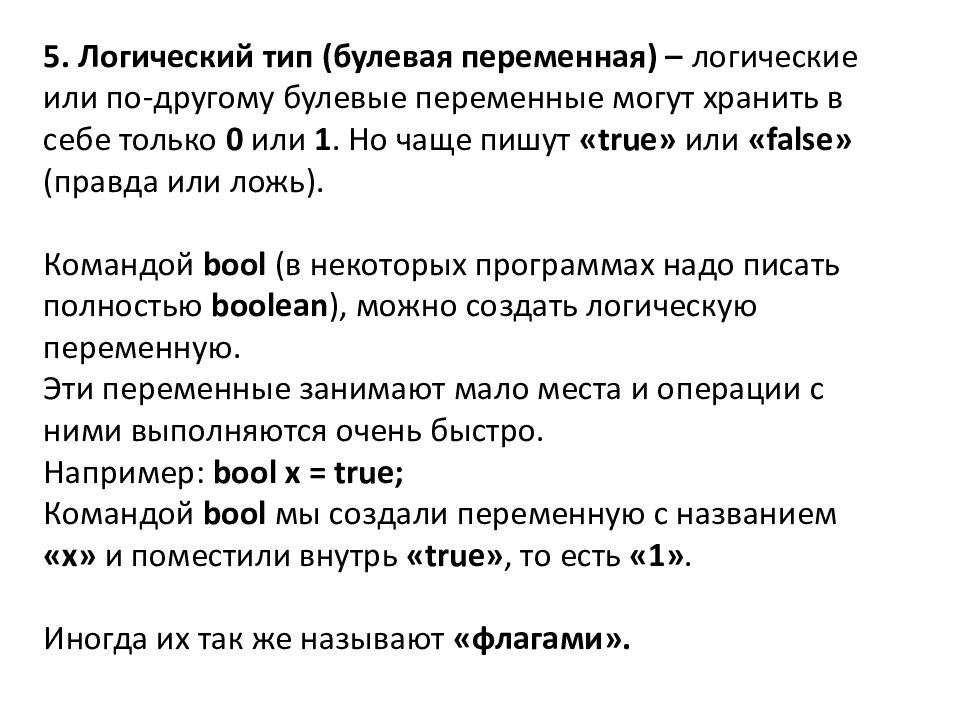 5. Логический тип (булевая переменная) – логические или по-другому булевые переменные могут хранить в себе только 0 или 1. Но чаще пишут «true» или «false» (правда или ложь).

Командой bool (в некоторых программах надо писать полностью boolean), можно создать логическую переменную.
Эти переменные занимают мало места и операции с ними выполняются очень быстро.
Например: bool x = true;
Командой bool мы создали переменную с названием «x» и поместили внутрь «true», то есть «1».

Иногда их так же называют «флагами».